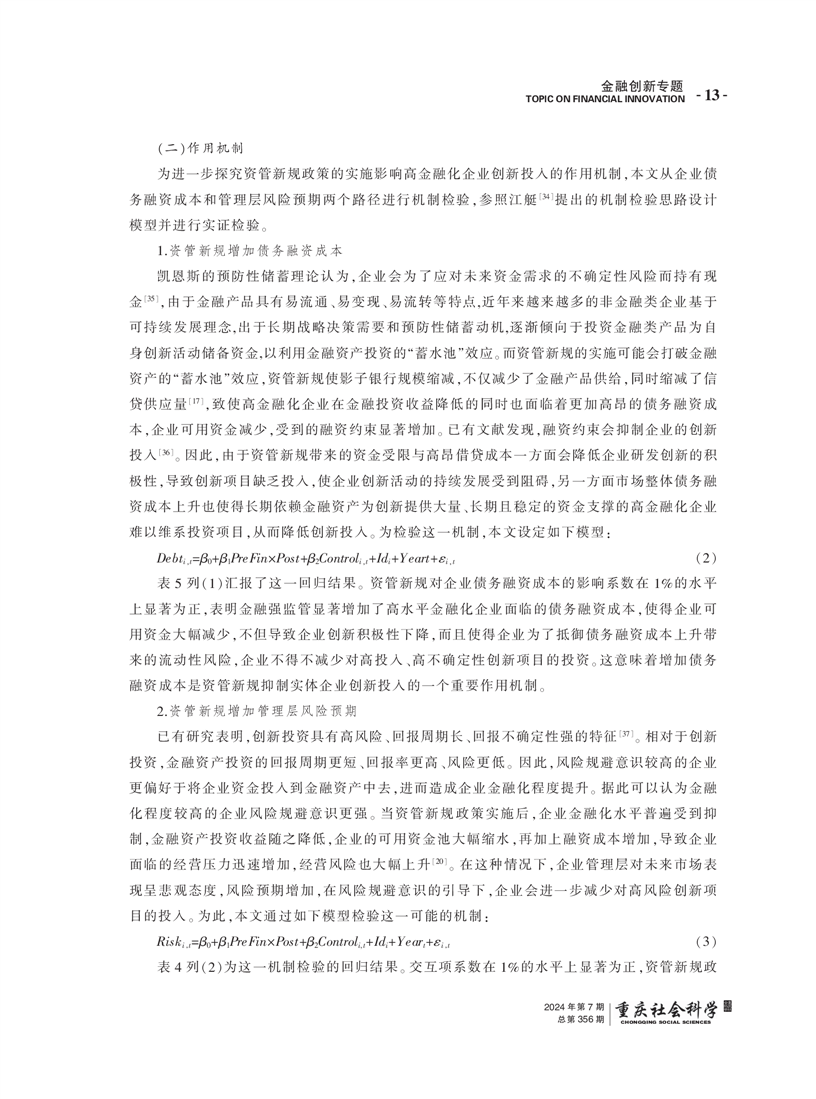 金融创新专题
TOPIC ON FINANCIAL INNOVATION - 13 -

(二)作用机制

为进一步探究资管新规政策的实施影响高金融化企业创新投入的作用机制,本文从企业债务融资成本和管理层风险预期两个路径进行机制检验,参照江艇$^{[34]}$提出的机制检验思路设计模型并进行实证检验。

1.资管新规增加债务融资成本

凯恩斯的预防性储蓄理论认为,企业会为了应对未来资金需求的不确定性风险而持有现金$^{[35]}$,由于金融产品具有易流通、易变现、易流转等特点,近年来越来越多的非金融类企业基于可持续发展理念,出于长期战略决策需要和预防性储蓄动机,逐渐倾向于投资金融类产品为自身创新活动储备资金,以利用金融资产投资的“蓄水池”效应。而资管新规的实施可能会打破金融资产的“蓄水池”效应,资管新规使影子银行规模缩减,不仅减少了金融产品供给,同时缩减了信贷供应量$^{[17]}$,致使高金融化企业在金融投资收益降低的同时也面临着更加高昂的债务融资成本,企业可用资金减少,受到的融资约束显著增加。已有文献发现,融资约束会抑制企业的创新投入$^{[36]}$。因此,由于资管新规带来的资金受限与高昂借贷成本一方面会降低企业研发创新的积极性,导致创新项目缺乏投入,使企业创新活动的持续发展受到阻碍,另一方面市场整体债务融资成本上升也使得长期依赖金融资产为创新提供大量、长期且稳定的资金支撑的高金融化企业难以维系投资项目,从而降低创新投入。为检验这一机制,本文设定如下模型:

$Debt_{i,t}=\beta_0+\beta_1PreFin\times Post+\beta_2Control_{i,t}+Id_i+Yeart+\varepsilon_{i,t}$ (2)

表5列(1)汇报了这一回归结果。资管新规对企业债务融资成本的影响系数在1%的水平上显著为正,表明金融强监管显著增加了高水平金融化企业面临的债务融资成本,使得企业可用资金大幅减少,不但导致企业创新积极性下降,而且使得企业为了抵御债务融资成本上升带来的流动性风险,企业不得不减少对高投入、高不确定性创新项目的投资。这意味着增加债务融资成本是资管新规抑制实体企业创新投入的一个重要作用机制。

2.资管新规增加管理层风险预期

已有研究表明,创新投资具有高风险、回报周期长、回报不确定性强的特征$^{[37]}$。相对于创新投资,金融资产投资的回报周期更短、回报率更高、风险更低。因此,风险规避意识较高的企业更偏好于将企业资金投入到金融资产中去,进而造成企业金融化程度提升。据此可以认为金融化程度较高的企业风险规避意识更强。当资管新规政策实施后,企业金融化水平普遍受到抑制,金融资产投资收益随之降低,企业的可用资金池大幅缩水,再加上融资成本增加,导致企业面临的经营压力迅速增加,经营风险也大幅上升$^{[20]}$。在这种情况下,企业管理层对未来市场表现呈悲观态度,风险预期增加,在风险规避意识的引导下,企业会进一步减少对高风险创新项目的投入。为此,本文通过如下模型检验这一可能的机制:

$Risk_{i,t}=\beta_0+\beta_1PreFin\times Post+\beta_2Control_{i,t}+Id_i+Year_t+\varepsilon_{i,t}$ (3)

表4列(2)为这一机制检验的回归结果。交互项系数在1%的水平上显著为正,资管新规政

2024年第7期
总第356期
重庆社会科学
CHONGQING SOCIAL SCIENCES